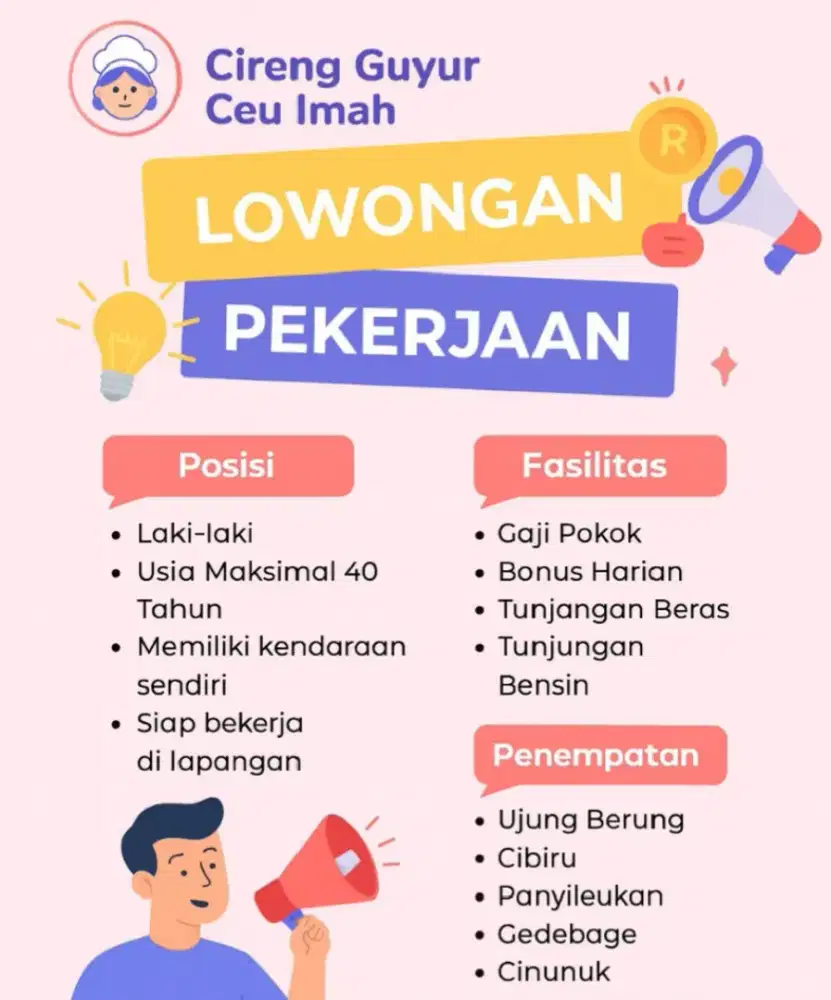 Cireng Guyur Ceu Imah

R

LOWONGAN

PEKERJAAN

Posisi

- Laki-laki
- Usia Maksimal 40 Tahun
- Memiliki kendaraan sendiri
- Siap bekerja di lapangan

Fasilitas

- Gaji Pokok
- Bonus Harian
- Tunjangan Beras
- Tunjungan Bensin

Penempatan

- Ujung Berung
- Cibiru
- Panyileukan
- Gedebage
- Cinunuk